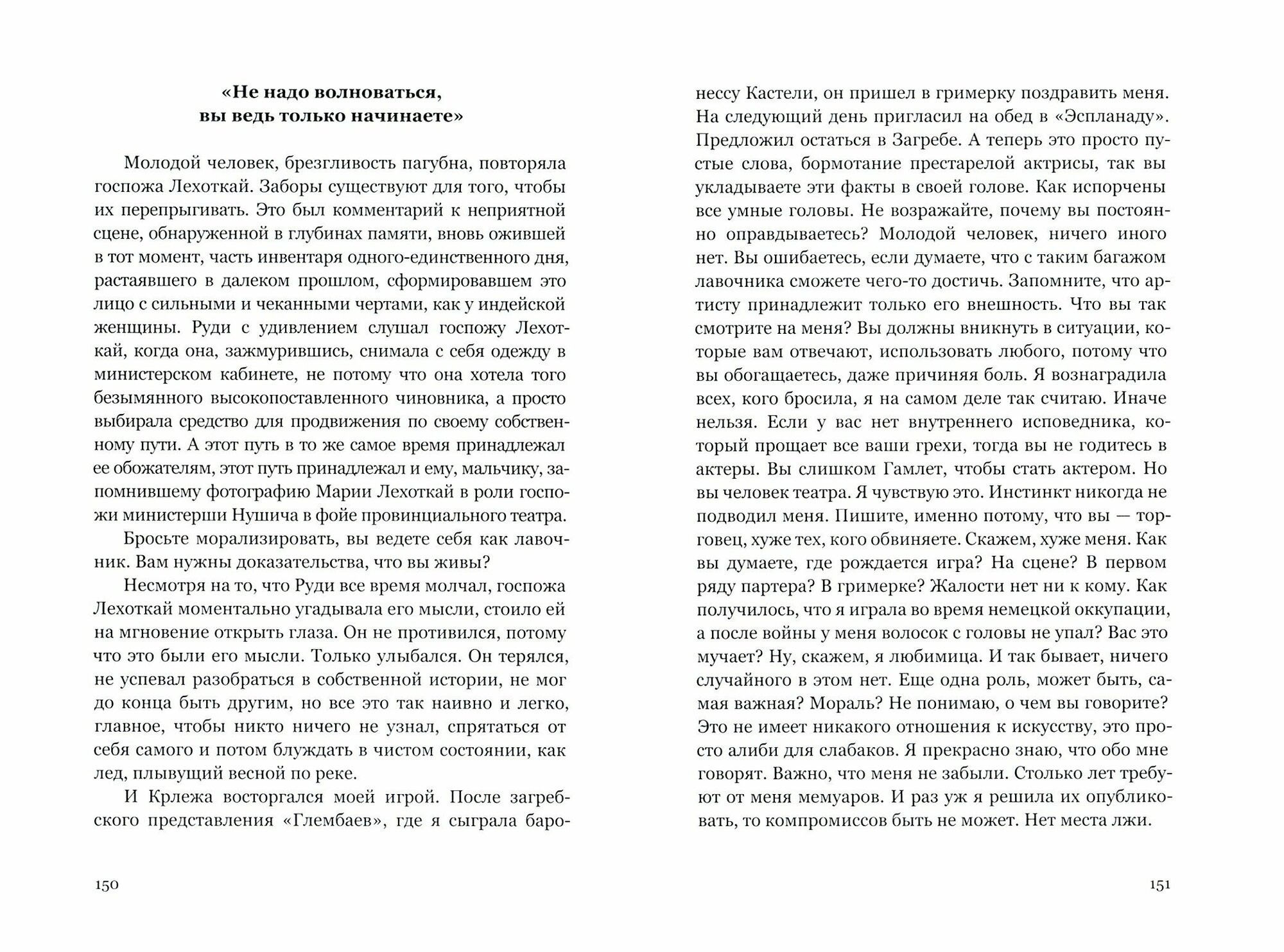 «Не надо волноваться, вы ведь только начинаете»

Молодой человек, брезгливость пагубна, повторяла госпожа Лехоткай. Заборы существуют для того, чтобы их перепрыгивать. Это был комментарий к неприятной сцене, обнаруженной в глубинах памяти, вновь ожившей в тот момент, часть инвентаря одного-единственного дня, растаявшего в далеком прошлом, сформировавшем это лицо с сильными и чеканными чертами, как у индейской женщины. Руди с удивлением слушал госпожу Лехоткай, когда она, зажмурившись, снимала с себя одежду в министерском кабинете, не потому что она хотела того безымянного высокопоставленного чиновника, а просто выбирала средство для продвижения по своему собственному пути. А этот путь в то же самое время принадлежал ее обожателям, этот путь принадлежал и ему, мальчику, запомнившему фотографию Марии Лехоткай в роли госпожи министерши Нушича в фойе провинциального театра.

Бросьте морализировать, вы ведете себя как лавочник. Вам нужны доказательства, что вы живы?

Несмотря на то, что Руди все время молчал, госпожа Лехоткай моментально угадывала его мысли, стоило ей на мгновение открыть глаза. Он не противился, потому что это были его мысли. Только улыбался. Он терялся, не успевал разобраться в собственной истории, не мог до конца быть другим, но все это так наивно и легко, главное, чтобы никто ничего не узнал, спрятаться от себя самого и потом блуждать в чистом состоянии, как лед, плывущий весной по реке.

И Крлежа восторгался моей игрой. После загребского представления «Глембаев», где я сыграла баронессу Кастели, он пришел в гримерку поздравить меня. На следующий день пригласил на обед в «Эспланаду». Предложил остаться в Загребе. А теперь это просто пустые слова, бормотание престарелой актрисы, так вы укладываете эти факты в своей голове. Как испорчены все умные головы. Не возражайте, почему вы постоянно оправдываетесь? Молодой человек, ничего иного нет. Вы ошибаетесь, если думаете, что с таким багажом лавочника сможете чего-то достичь. Запомните, что артисту принадлежит только его внешность. Что вы так смотрите на меня? Вы должны вникнуть в ситуации, которые вам отвечают, использовать любого, потому что вы обогащаетесь, даже причиняя боль. Я вознаградила всех, кого бросила, я на самом деле так считаю. Иначе нельзя. Если у вас нет внутреннего исповедника, который прощает все ваши грехи, тогда вы не годитесь в актеры. Вы слишком Гамлет, чтобы стать актером. Но вы человек театра. Я чувствую это. Инстинкт никогда не подводил меня. Пишите, именно потому, что вы — торговец, хуже тех, кого обвиняете. Скажем, хуже меня. Как вы думаете, где рождается игра? На сцене? В первом ряду партера? В гримерке? Жалости нет ни к кому. Как получилось, что я играла во время немецкой оккупации, а после войны у меня волосок с головы не упал? Вас это мучает? Ну, скажем, я любимица. И так бывает, ничего случайного в этом нет. Еще одна роль, может быть, самая важная? Мораль? Не понимаю, о чем вы говорите? Это не имеет никакого отношения к искусству, это просто алиби для слабаков. Я прекрасно знаю, что обо мне говорят. Важно, что меня не забыли. Столько лет требуют от меня мемуаров. И раз уж я решила их опубликовать, то компромиссов быть не может. Нет места лжи.

150

151